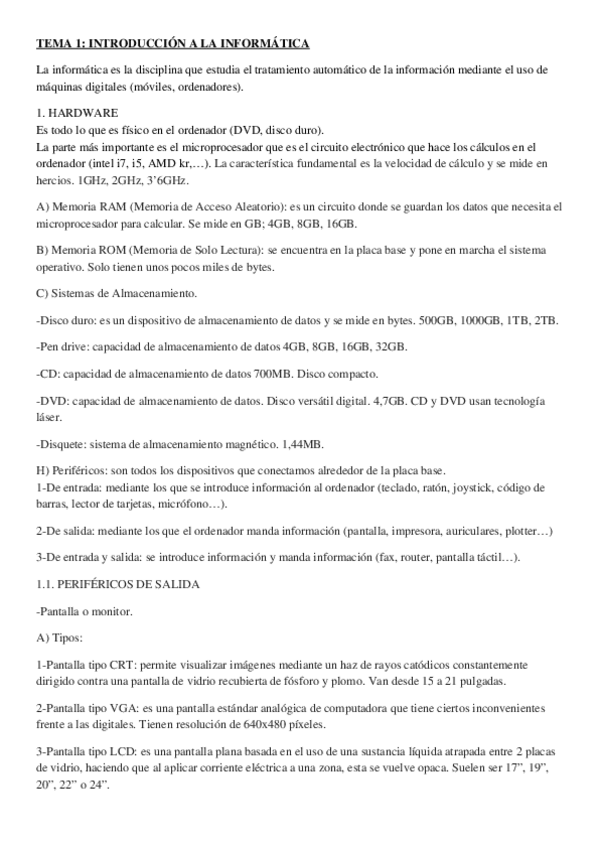 TEMA 1: INTRODUCCIÓN A LA INFORMÁTICA

La informática es la disciplina que estudia el tratamiento automático de la información mediante el uso de máquinas digitales (móviles, ordenadores).

1. HARDWARE
Es todo lo que es físico en el ordenador (DVD, disco duro).
La parte más importante es el microprocesador que es el circuito electrónico que hace los cálculos en el ordenador (intel i7, i5, AMD kr,…). La característica fundamental es la velocidad de cálculo y se mide en hercios. 1GHz, 2GHz, 3'6GHz.

A) Memoria RAM (Memoria de Acceso Aleatorio): es un circuito donde se guardan los datos que necesita el microprocesador para calcular. Se mide en GB; 4GB, 8GB, 16GB.

B) Memoria ROM (Memoria de Solo Lectura): se encuentra en la placa base y pone en marcha el sistema operativo. Solo tienen unos pocos miles de bytes.

C) Sistemas de Almacenamiento.

-Disco duro: es un dispositivo de almacenamiento de datos y se mide en bytes. 500GB, 1000GB, 1TB, 2TB.

-Pen drive: capacidad de almacenamiento de datos 4GB, 8GB, 16GB, 32GB.

-CD: capacidad de almacenamiento de datos 700MB. Disco compacto.

-DVD: capacidad de almacenamiento de datos. Disco versátil digital. 4,7GB. CD y DVD usan tecnología láser.

-Disquete: sistema de almacenamiento magnético. 1,44MB.

H) Periféricos: son todos los dispositivos que conectamos alrededor de la placa base.
1-De entrada: mediante los que se introduce información al ordenador (teclado, ratón, joystick, código de barras, lector de tarjetas, micrófono…).

2-De salida: mediante los que el ordenador manda información (pantalla, impresora, auriculares, plotter…)

3-De entrada y salida: se introduce información y manda información (fax, router, pantalla táctil…).

1.1. PERIFÉRICOS DE SALIDA

-Pantalla o monitor.

A) Tipos:

1-Pantalla tipo CRT: permite visualizar imágenes mediante un haz de rayos catódicos constantemente dirigido contra una pantalla de vidrio recubierta de fósforo y plomo. Van desde 15 a 21 pulgadas.

2-Pantalla tipo VGA: es una pantalla estándar analógica de computadora que tiene ciertos inconvenientes frente a las digitales. Tienen resolución de 640x480 píxeles.

3-Pantalla tipo LCD: es una pantalla plana basada en el uso de una sustancia líquida atrapada entre 2 placas de vidrio, haciendo que al aplicar corriente eléctrica a una zona, esta se vuelve opaca. Suelen ser 17", 19", 20", 22" o 24".